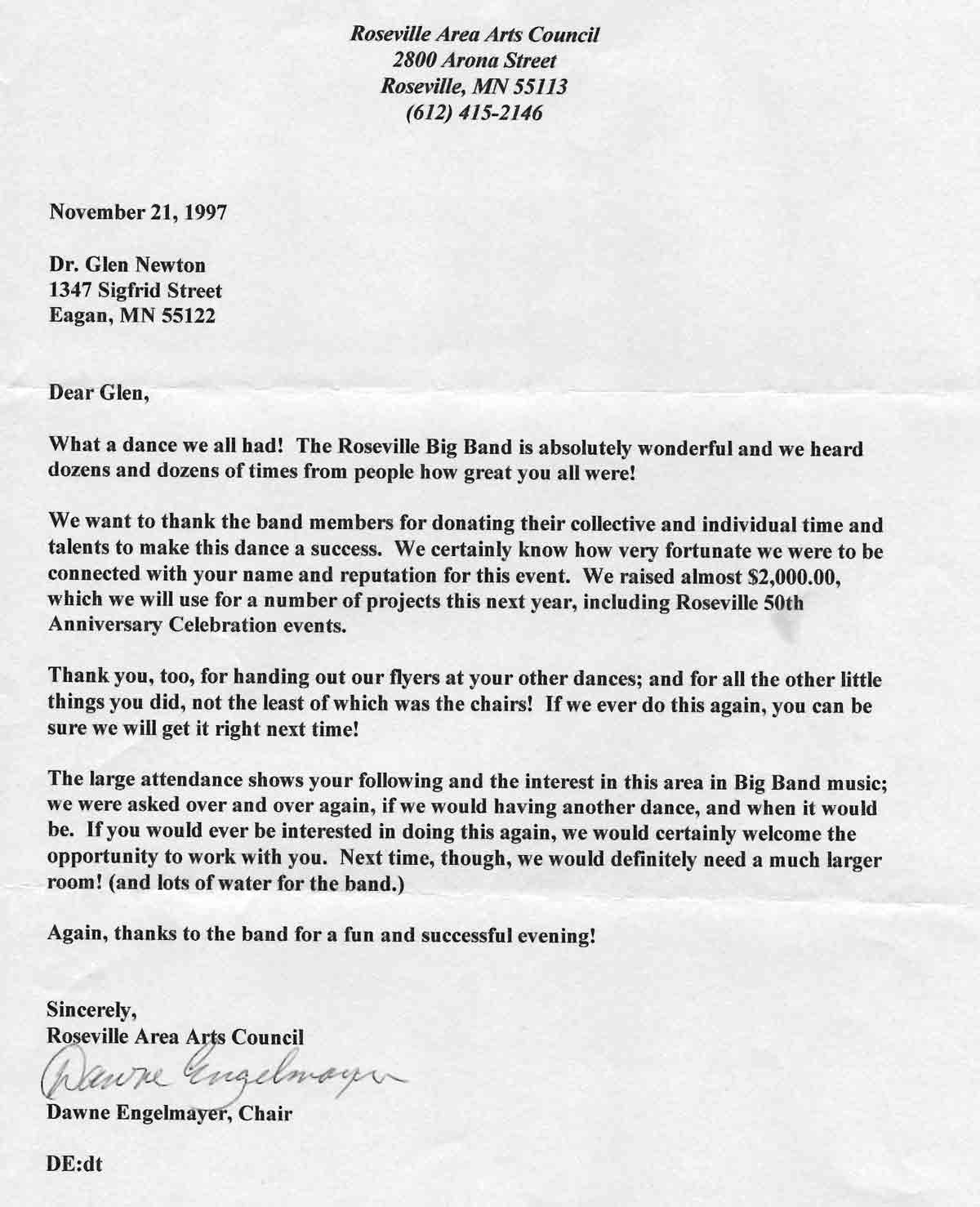 Roseville Area Arts Council
2800 Arona Street
Roseville, MN 55113
(612) 415-2146

November 21, 1997

Dr. Glen Newton
1347 Sigfrid Street
Eagan, MN 55122

Dear Glen,

What a dance we all had! The Roseville Big Band is absolutely wonderful and we heard dozens and dozens of times from people how great you all were!

We want to thank the band members for donating their collective and individual time and talents to make this dance a success. We certainly know how very fortunate we were to be connected with your name and reputation for this event. We raised almost $2,000.00, which we will use for a number of projects this next year, including Roseville 50th Anniversary Celebration events.

Thank you, too, for handing out our flyers at your other dances; and for all the other little things you did, not the least of which was the chairs! If we ever do this again, you can be sure we will get it right next time!

The large attendance shows your following and the interest in this area in Big Band music; we were asked over and over again, if we would having another dance, and when it would be. If you would ever be interested in doing this again, we would certainly welcome the opportunity to work with you. Next time, though, we would definitely need a much larger room! (and lots of water for the band.)

Again, thanks to the band for a fun and successful evening!

Sincerely,
Roseville Area Arts Council
Dawne Engelmayer
Dawne Engelmayer, Chair

DE:dt